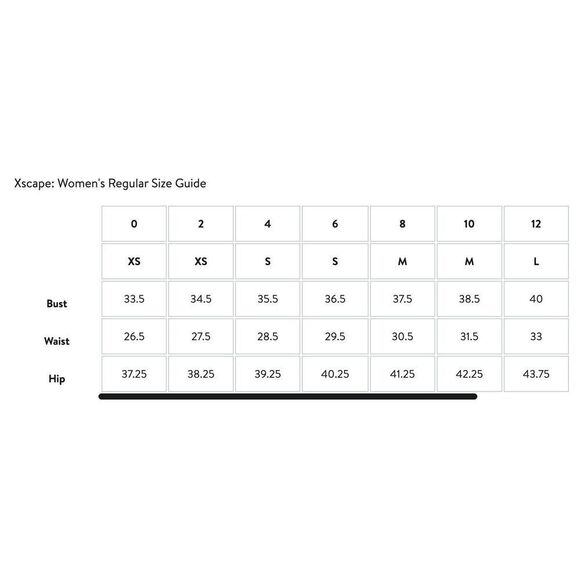 Xscape: Women's Regular Size Guide

| | 0 | 2 | 4 | 6 | 8 | 10 | 12 |
|---|---|---|---|---|---|---|---|
| | XS | XS | S | S | M | M | L |
| Bust | 33.5 | 34.5 | 35.5 | 36.5 | 37.5 | 38.5 | 40 |
| Waist | 26.5 | 27.5 | 28.5 | 29.5 | 30.5 | 31.5 | 33 |
| Hip | 37.25 | 38.25 | 39.25 | 40.25 | 41.25 | 42.25 | 43.75 |